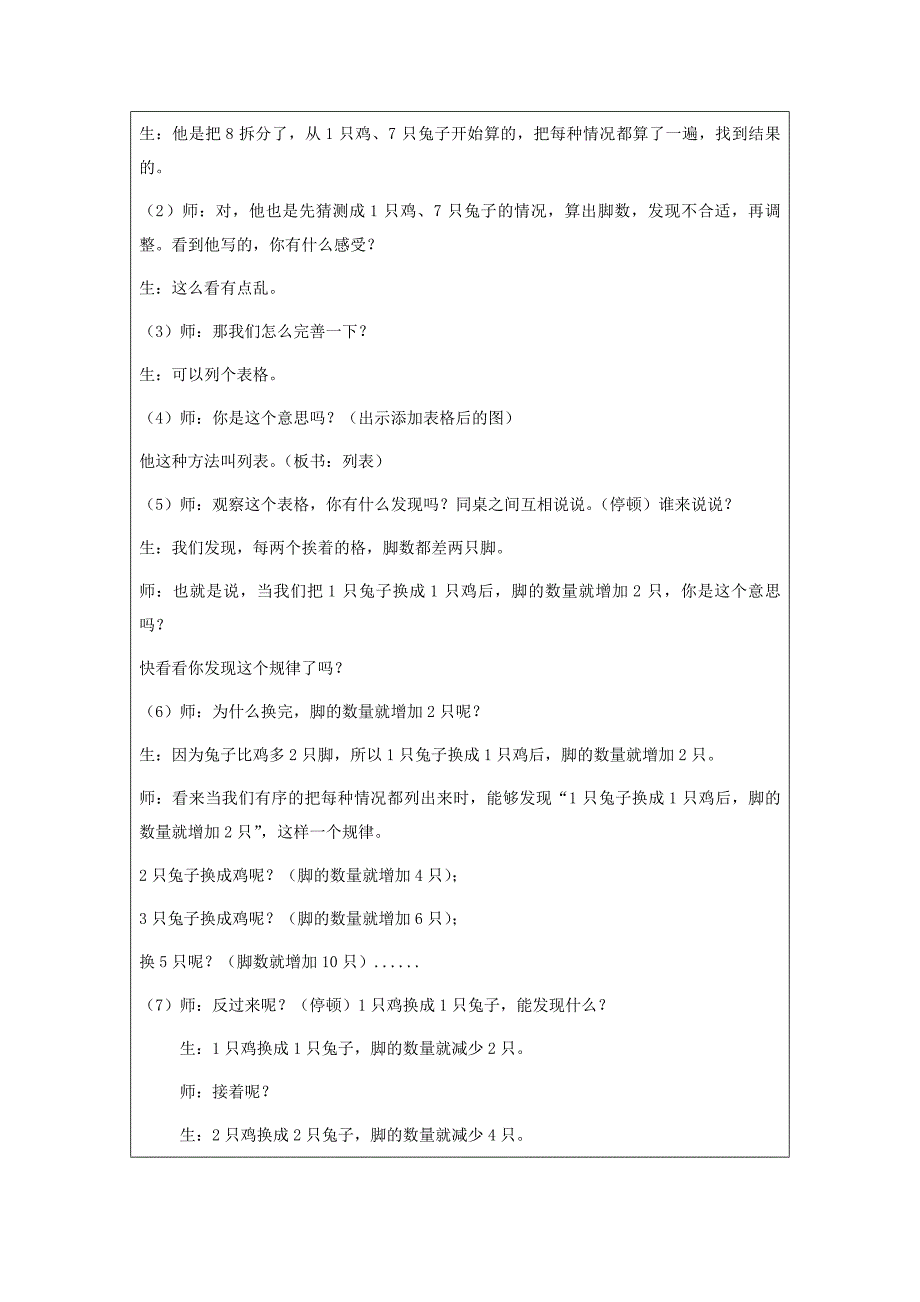 生：他是把 8 拆分了，从 1 只鸡、7 只兔子开始算的，把每种情况都算了一遍，找到结果的。

（2）师：对，他也是先猜测成 1 只鸡、7 只兔子的情况，算出脚数，发现不合适，再调整。看到他写的，你有什么感受？

生：这么看有点乱。

（3）师：那我们怎么完善一下？

生：可以列个表格。

（4）师：你是这个意思吗？（出示添加表格后的图）

他这种方法叫列表。（板书：列表）

（5）师：观察这个表格，你有什么发现吗？同桌之间互相说说。（停顿）谁来说说？

生：我们发现，每两个挨着的格，脚数都差两只脚。

师：也就是说，当我们把 1 只兔子换成 1 只鸡后，脚的数量就增加 2 只，你是这个意思吗？

快看看你发现这个规律了吗？

（6）师：为什么换完，脚的数量就增加 2 只呢？

生：因为兔子比鸡多 2 只脚，所以 1 只兔子换成 1 只鸡后，脚的数量就增加 2 只。

师：看来当我们有序的把每种情况都列出来时，能够发现“1 只兔子换成 1 只鸡后，脚的数量就增加 2 只”，这样一个规律。

2 只兔子换成鸡呢？（脚的数量就增加 4 只）；

3 只兔子换成鸡呢？（脚的数量就增加 6 只）；

换 5 只呢？（脚数就增加 10 只）......

（7）师：反过来呢？（停顿）1 只鸡换成 1 只兔子，能发现什么？

生：1 只鸡换成 1 只兔子，脚的数量就减少 2 只。

师：接着呢？

生：2 只鸡换成 2 只兔子，脚的数量就减少 4 只。